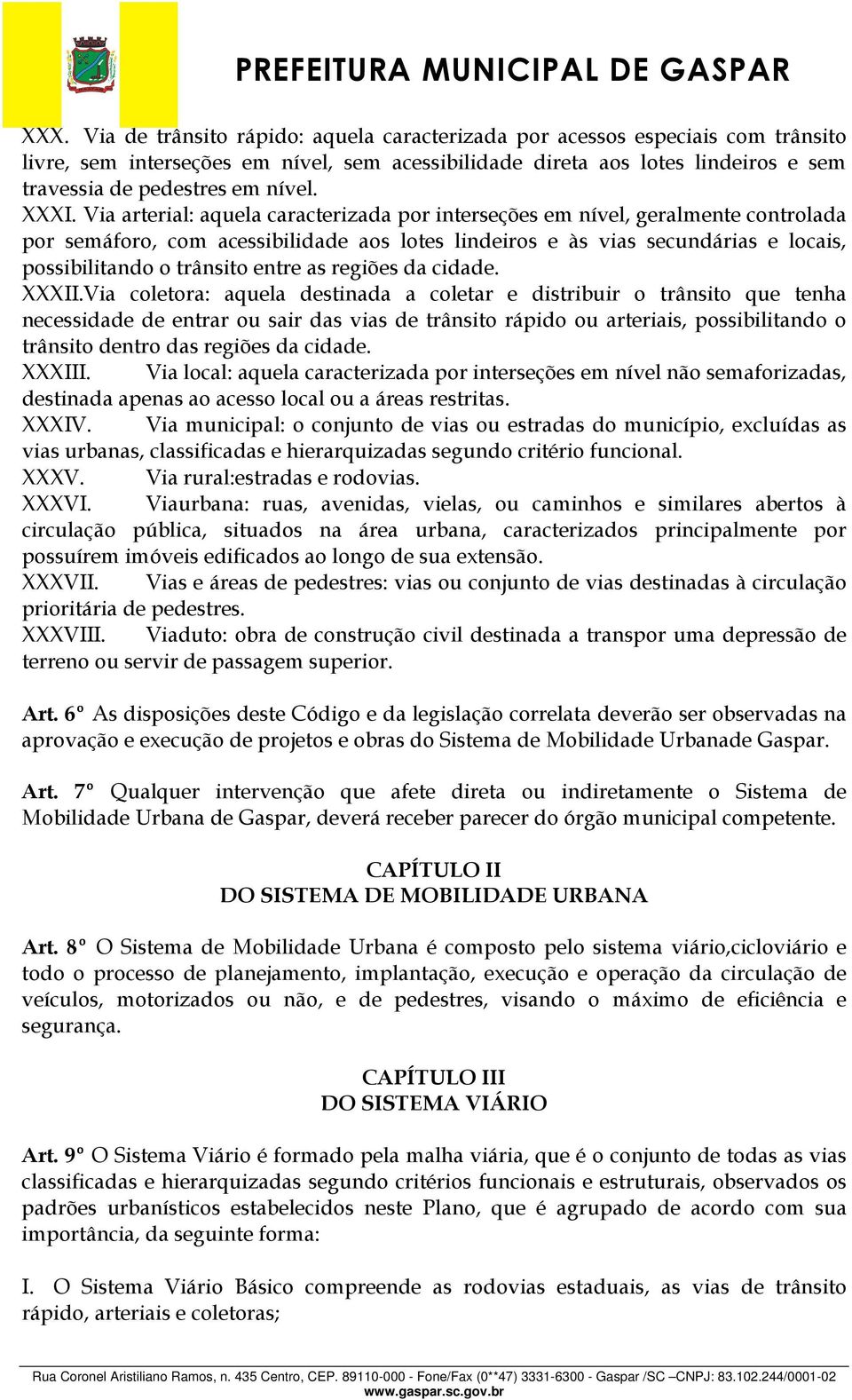 PREFEITURA MUNICIPAL DE GASPAR

XXX. Via de trânsito rápido: aquela caracterizada por acessos especiais com trânsito livre, sem interseções em nível, sem acessibilidade direta aos lotes lindeiros e sem travessia de pedestres em nível.
XXXI. Via arterial: aquela caracterizada por interseções em nível, geralmente controlada por semáforo, com acessibilidade aos lotes lindeiros e às vias secundárias e locais, possibilitando o trânsito entre as regiões da cidade.
XXXII.Via coletora: aquela destinada a coletar e distribuir o trânsito que tenha necessidade de entrar ou sair das vias de trânsito rápido ou arteriais, possibilitando o trânsito dentro das regiões da cidade.
XXXIII. Via local: aquela caracterizada por interseções em nível não semaforizadas, destinada apenas ao acesso local ou a áreas restritas.
XXXIV. Via municipal: o conjunto de vias ou estradas do município, excluídas as vias urbanas, classificadas e hierarquizadas segundo critério funcional.
XXXV. Via rural:estradas e rodovias.
XXXVI. Viaurbana: ruas, avenidas, vielas, ou caminhos e similares abertos à circulação pública, situados na área urbana, caracterizados principalmente por possuírem imóveis edificados ao longo de sua extensão.
XXXVII. Vias e áreas de pedestres: vias ou conjunto de vias destinadas à circulação prioritária de pedestres.
XXXVIII. Viaduto: obra de construção civil destinada a transpor uma depressão de terreno ou servir de passagem superior.

Art. 6º As disposições deste Código e da legislação correlata deverão ser observadas na aprovação e execução de projetos e obras do Sistema de Mobilidade Urbanade Gaspar.

Art. 7º Qualquer intervenção que afete direta ou indiretamente o Sistema de Mobilidade Urbana de Gaspar, deverá receber parecer do órgão municipal competente.

CAPÍTULO II
DO SISTEMA DE MOBILIDADE URBANA

Art. 8º O Sistema de Mobilidade Urbana é composto pelo sistema viário,cicloviário e todo o processo de planejamento, implantação, execução e operação da circulação de veículos, motorizados ou não, e de pedestres, visando o máximo de eficiência e segurança.

CAPÍTULO III
DO SISTEMA VIÁRIO

Art. 9º O Sistema Viário é formado pela malha viária, que é o conjunto de todas as vias classificadas e hierarquizadas segundo critérios funcionais e estruturais, observados os padrões urbanísticos estabelecidos neste Plano, que é agrupado de acordo com sua importância, da seguinte forma:

I. O Sistema Viário Básico compreende as rodovias estaduais, as vias de trânsito rápido, arteriais e coletoras;

Rua Coronel Aristiliano Ramos, n. 435 Centro, CEP. 89110-000 - Fone/Fax (0**47) 3331-6300 - Gaspar /SC –CNPJ: 83.102.244/0001-02
www.gaspar.sc.gov.br